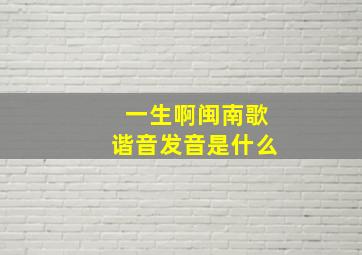 一生啊闽南歌
谐音发音是什么